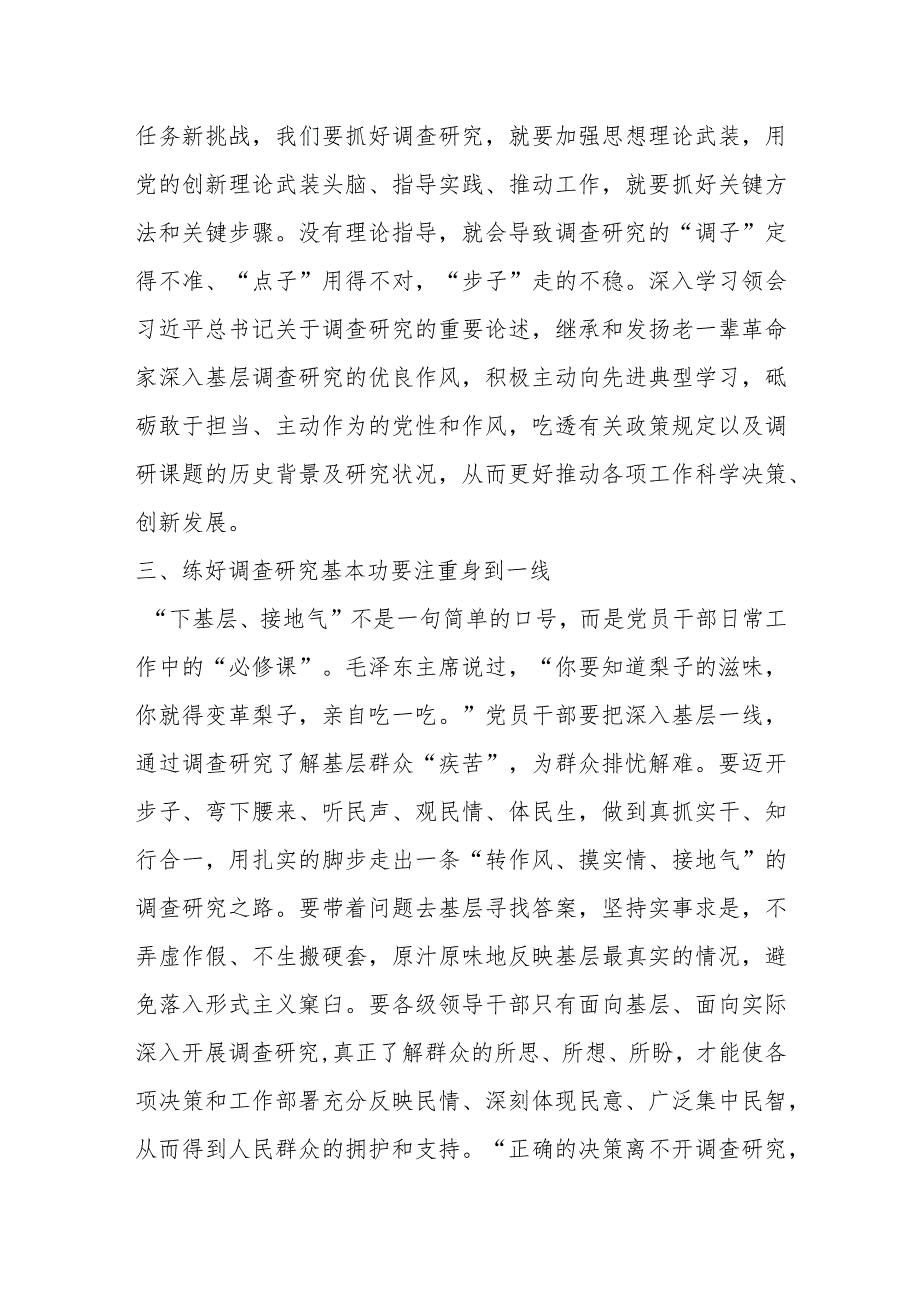 任务新挑战，我们要抓好调查研究，就要加强思想理论武装，用党的创新理论武装头脑、指导实践、推动工作，就要抓好关键方法和关键步骤。没有理论指导，就会导致调查研究的“调子”定得不准、“点子”用得不对，“步子”走的不稳。深入学习领会习近平总书记关于调查研究的重要论述，继承和发扬老一辈革命家深入基层调查研究的优良作风，积极主动向先进典型学习，砥砺敢于担当、主动作为的党性和作风，吃透有关政策规定以及调研课题的历史背景及研究状况，从而更好推动各项工作科学决策、创新发展。

三、练好调查研究基本功要注重身到一线

“下基层、接地气”不是一句简单的口号，而是党员干部日常工作中的“必修课”。毛泽东主席说过，“你要知道梨子的滋味，你就得变革梨子，亲自吃一吃。”党员干部要把深入基层一线，通过调查研究了解基层群众“疾苦”，为群众排忧解难。要迈开步子、弯下腰来、听民声、观民情、体民生，做到真抓实干、知行合一，用扎实的脚步走出一条“转作风、摸实情、接地气”的调查研究之路。要带着问题去基层寻找答案，坚持实事求是，不弄虚作假、不生搬硬套，原汁原味地反映基层最真实的情况，避免落入形式主义窠臼。要各级领导干部只有面向基层、面向实际深入开展调查研究，真正了解群众的所思、所想、所盼，才能使各项决策和工作部署充分反映民情、深刻体现民意、广泛集中民智，从而得到人民群众的拥护和支持。“正确的决策离不开调查研究，